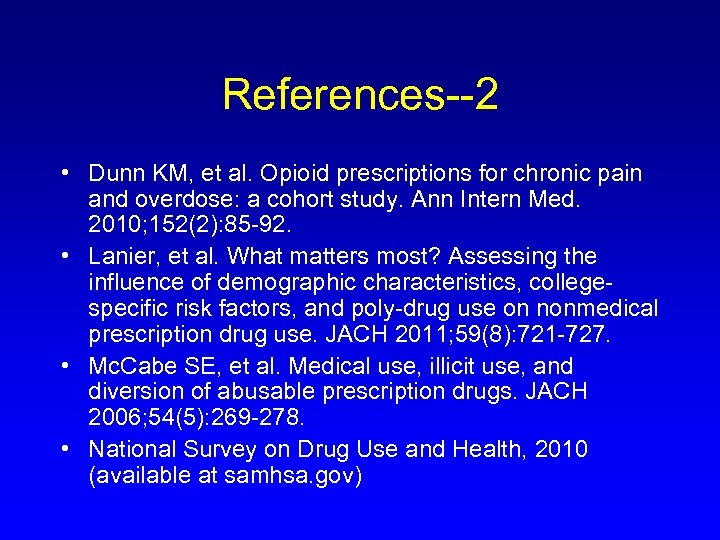 References--2

• Dunn KM, et al. Opioid prescriptions for chronic pain and overdose: a cohort study. Ann Intern Med. 2010;152(2):85-92.

• Lanier, et al. What matters most? Assessing the influence of demographic characteristics, college-specific risk factors, and poly-drug use on nonmedical prescription drug use. JACH 2011;59(8):721-727.

• McCabe SE, et al. Medical use, illicit use, and diversion of abusable prescription drugs. JACH 2006;54(5):269-278.

• National Survey on Drug Use and Health, 2010 (available at samhsa.gov)